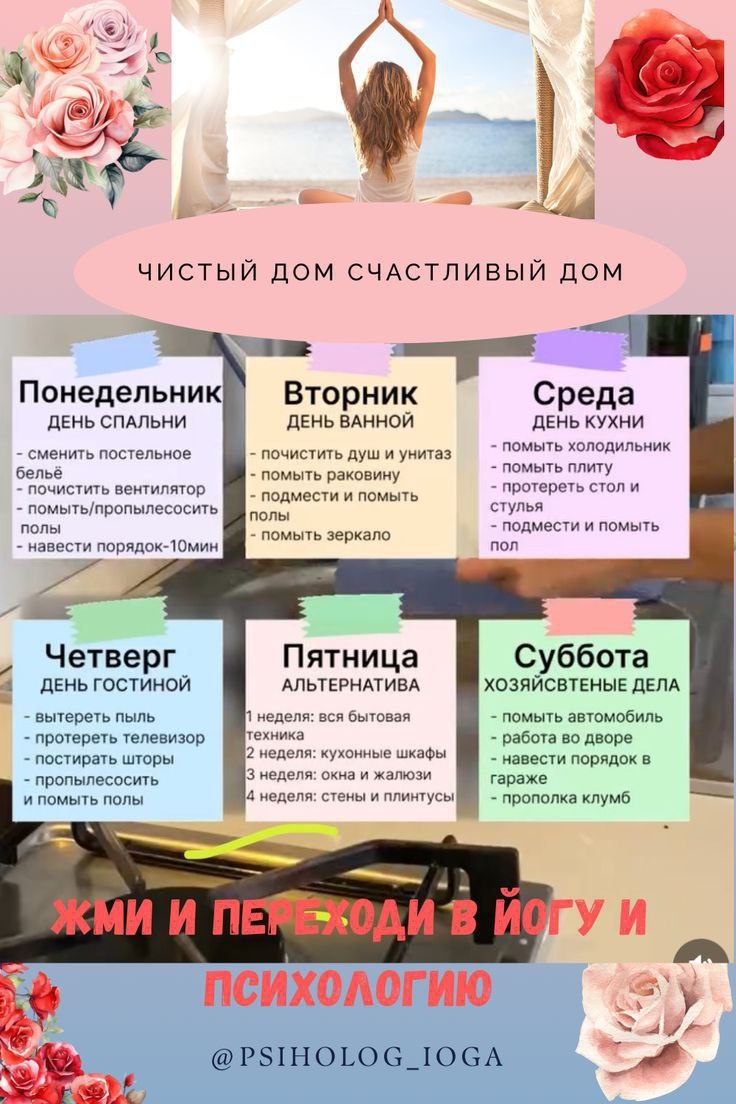 ЧИСТЫЙ ДОМ СЧАСТЛИВЫЙ ДОМ

Понедельник
ДЕНЬ СПАЛЬНИ
- сменить постельное бельё
- почистить вентилятор
- помыть/пропылесосить полы
- навести порядок-10мин

Вторник
ДЕНЬ ВАННОЙ
- почистить душ и унитаз
- помыть раковину
- подмести и помыть полы
- помыть зеркало

Среда
ДЕНЬ КУХНИ
- помыть холодильник
- помыть плиту
- протереть стол и стулья
- подмести и помыть пол

Четверг
ДЕНЬ ГОСТИНОЙ
- вытереть пыль
- протереть телевизор
- постирать шторы
- пропылесосить и помыть полы

Пятница
АЛЬТЕРНАТИВА
1 неделя: вся бытовая техника
2 неделя: кухонные шкафы
3 неделя: окна и жалюзи
4 неделя: стены и плинтусы

Суббота
ХОЗЯЙСВТЕНЫЕ ДЕЛА
- помыть автомобиль
- работа во дворе
- навести порядок в гараже
- прополка клумб

ЖМИ И ПЕРЕХОДИ В ЙОГУ И ПСИХОЛОГИЮ

@PSIHOLOG_IOGA